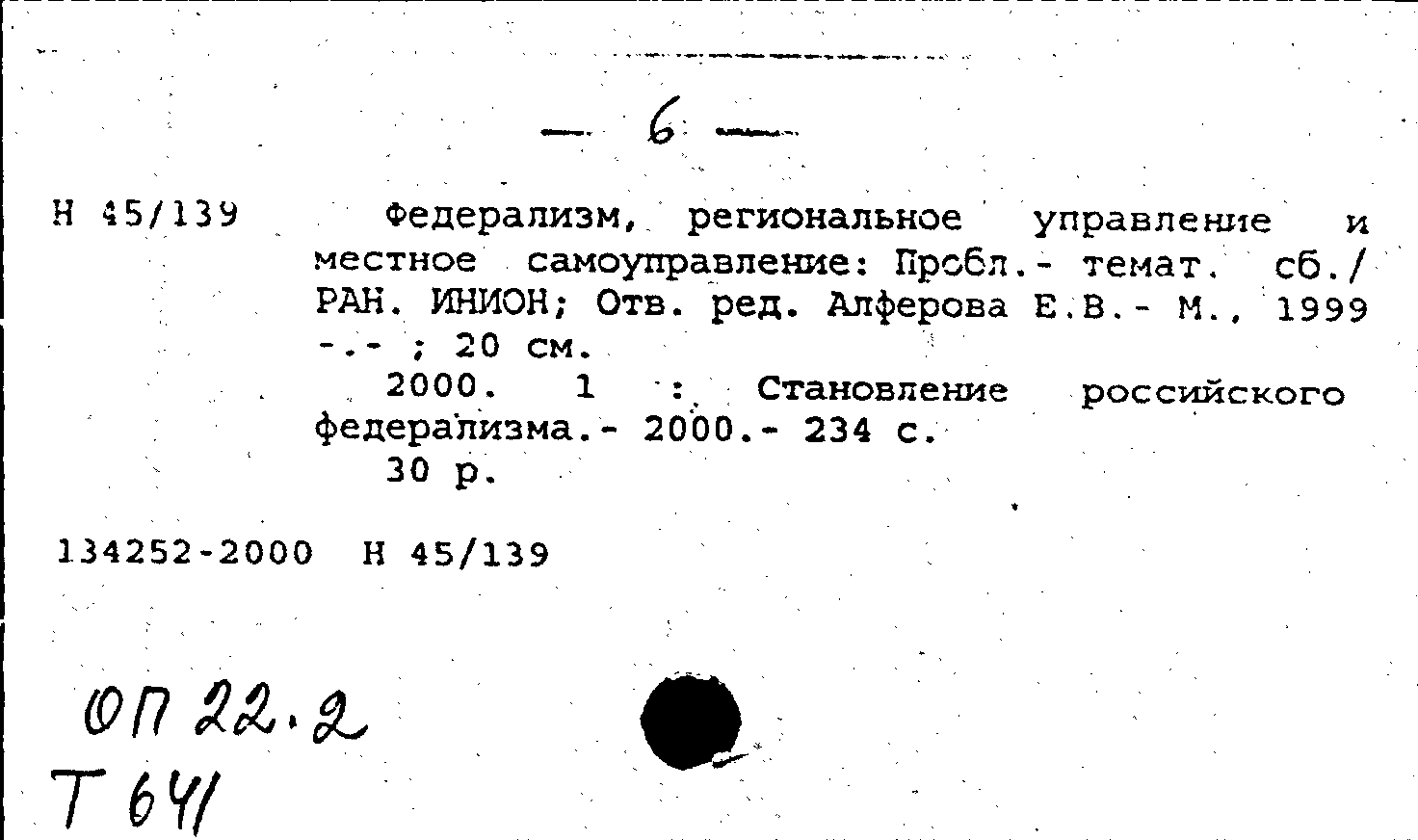 — 6 —

Н 45/139 Федерализм, региональное управление и местное самоуправление: Пробл.- темат. сб./ РАН. ИНИОН; Отв. ред. Алферова Е.В.- М., 1999 -.- ; 20 см.
2000. 1 : Становление российского федерализма.- 2000.- 234 с.
30 р.

134252-2000 Н 45/139

ОП 22.2
Т 641